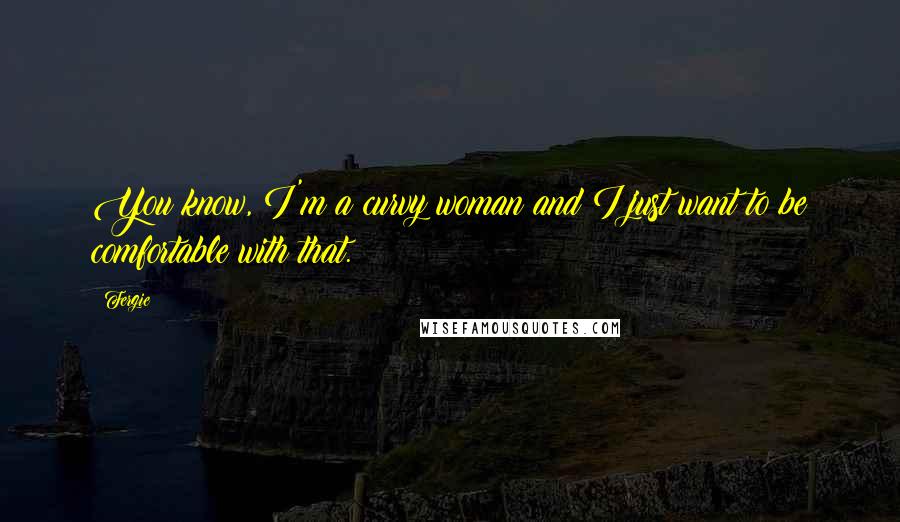 You know, I'm a curvy woman and I just want to be comfortable with that.

Fergie

WISEFAMOUSQUOTES.COM